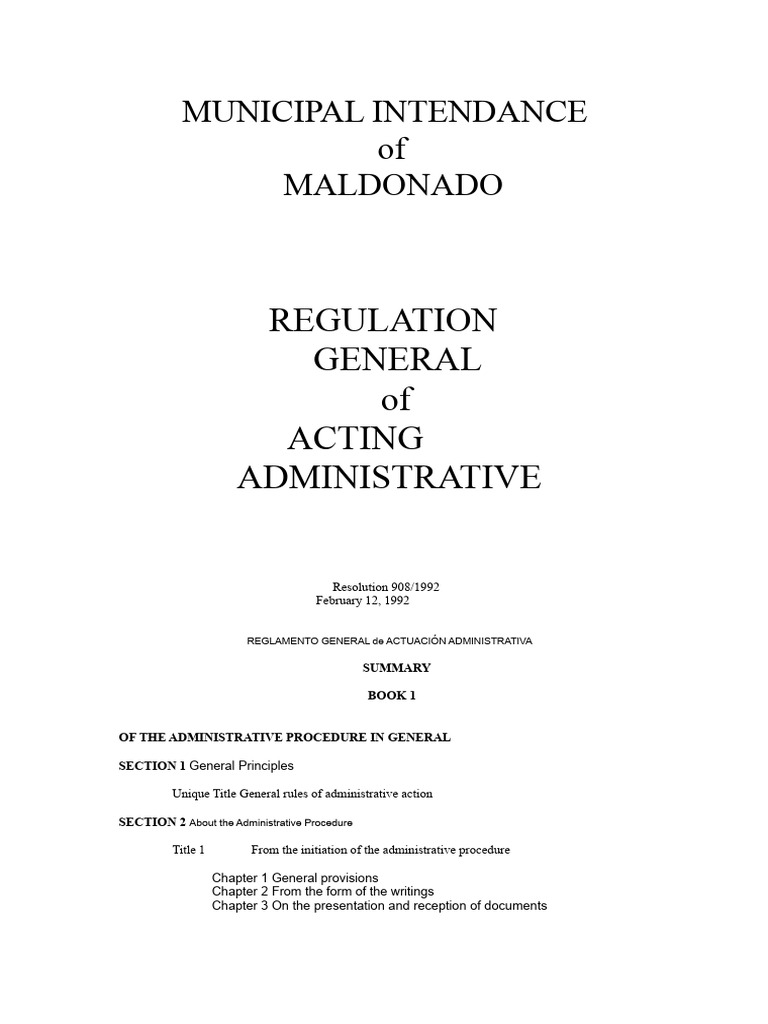 MUNICIPAL INTENDANCE
of
MALDONADO

REGULATION
GENERAL
of
ACTING
ADMINISTRATIVE

Resolution 908/1992
February 12, 1992

REGLAMENTO GENERAL de ACTUACIÓN ADMINISTRATIVA

SUMMARY

BOOK 1

OF THE ADMINISTRATIVE PROCEDURE IN GENERAL

SECTION 1 General Principles

Unique Title General rules of administrative action

SECTION 2 About the Administrative Procedure

Title 1 From the initiation of the administrative procedure

Chapter 1 General provisions
Chapter 2 From the form of the writings
Chapter 3 On the presentation and reception of documents